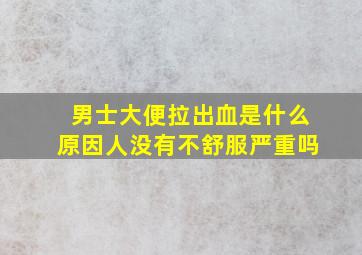 男士大便拉出血是什么原因人没有不舒服严重吗